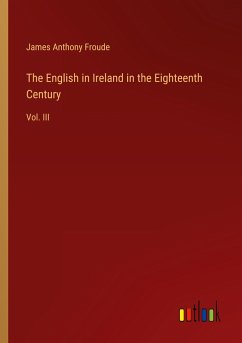 James Anthony Froude

The English in Ireland in the Eighteenth Century

Vol. III

outlook